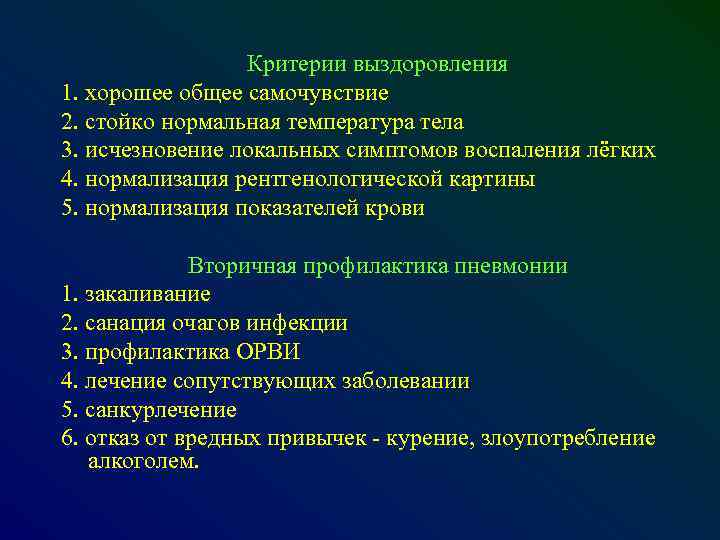 Критерии выздоровления
1. хорошее общее самочувствие
2. стойко нормальная температура тела
3. исчезновение локальных симптомов воспаления лёгких
4. нормализация рентгенологической картины
5. нормализация показателей крови

Вторичная профилактика пневмонии
1. закаливание
2. санация очагов инфекции
3. профилактика ОРВИ
4. лечение сопутствующих заболевании
5. санкурлечение
6. отказ от вредных привычек - курение, злоупотребление алкоголем.